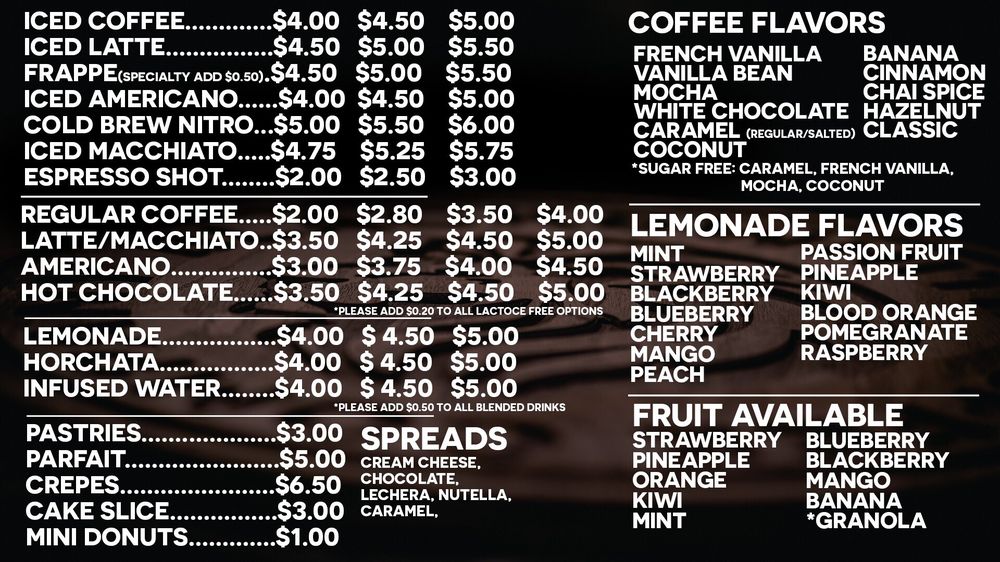 ICED COFFEE $4.00 $4.50 $5.00
ICED LATTE $4.50 $5.00 $5.50
FRAPPE(SPECIALTY ADD $0.50) $4.50 $5.00 $5.50
ICED AMERICANO $4.00 $4.50 $5.00
COLD BREW NITRO $5.00 $5.50 $6.00
ICED MACCHIATO $4.75 $5.25 $5.75
ESPRESSO SHOT $2.00 $2.50 $3.00

REGULAR COFFEE $2.00 $2.80 $3.50 $4.00
LATTE/MACCHIATO $3.50 $4.25 $4.50 $5.00
AMERICANO $3.00 $3.75 $4.00 $4.50
HOT CHOCOLATE $3.50 $4.25 $4.50 $5.00
*PLEASE ADD $0.20 TO ALL LACTOCE FREE OPTIONS

LEMONADE $4.00 $ 4.50 $5.00
HORCHATA $4.00 $ 4.50 $5.00
INFUSED WATER $4.00 $ 4.50 $5.00
*PLEASE ADD $0.50 TO ALL BLENDED DRINKS

PASTRIES $3.00
PARFAIT $5.00
CREPES $6.50
CAKE SLICE $3.00
MINI DONUTS $1.00

SPREADS
CREAM CHEESE, CHOCOLATE, LECHERA, NUTELLA, CARAMEL,

COFFEE FLAVORS
FRENCH VANILLA
VANILLA BEAN
MOCHA
WHITE CHOCOLATE
CARAMEL (REGULAR/SALTED)
COCONUT
BANANA
CINNAMON
CHAI SPICE
HAZELNUT
CLASSIC
*SUGAR FREE: CARAMEL, FRENCH VANILLA, MOCHA, COCONUT

LEMONADE FLAVORS
MINT
STRAWBERRY
BLACKBERRY
BLUEBERRY
CHERRY
MANGO
PEACH
PASSION FRUIT
PINEAPPLE
KIWI
BLOOD ORANGE
POMEGRANATE
RASPBERRY

FRUIT AVAILABLE
STRAWBERRY
PINEAPPLE
ORANGE
KIWI
MINT
BLUEBERRY
BLACKBERRY
MANGO
BANANA
*GRANOLA